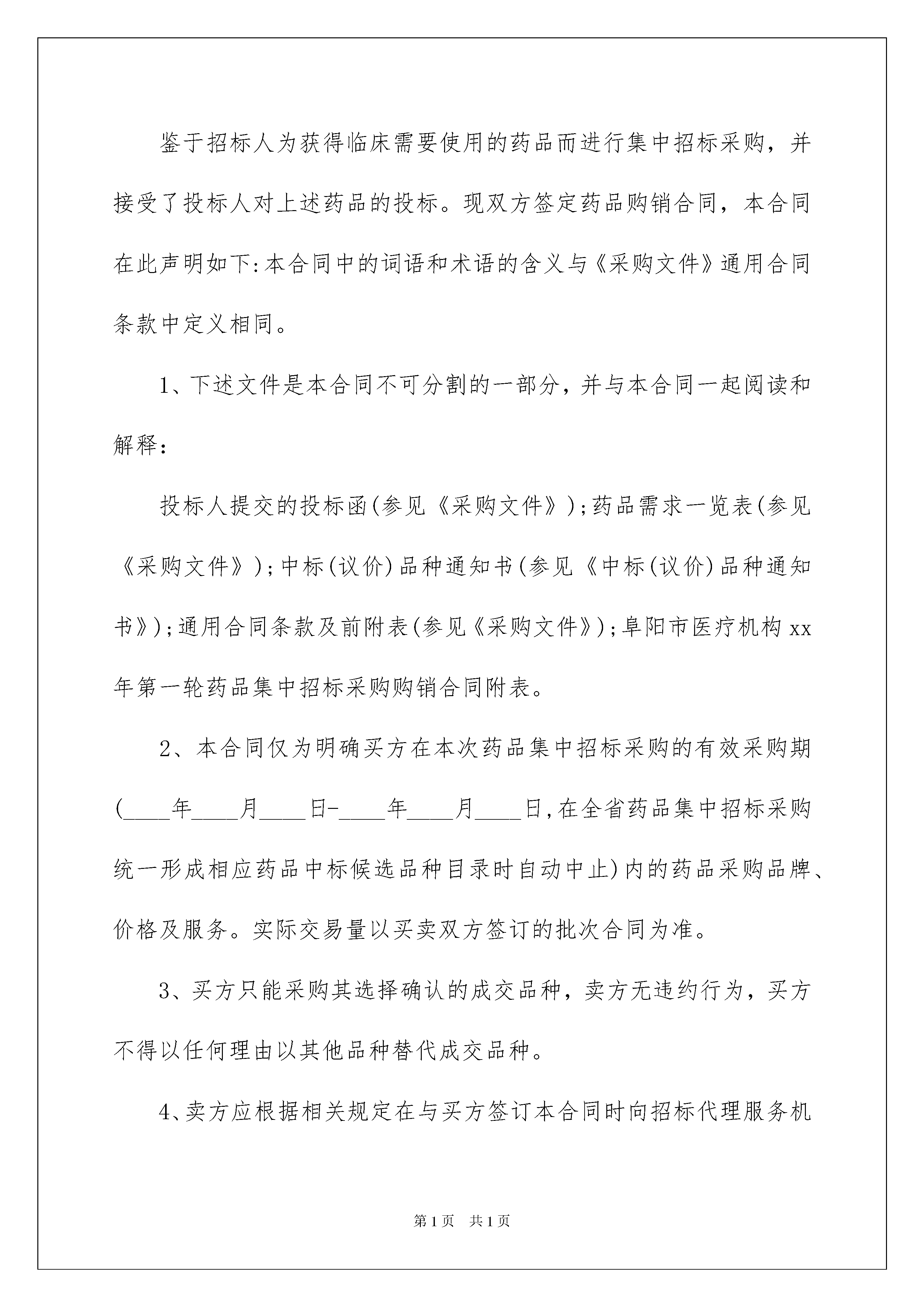 鉴于招标人为获得临床需要使用的药品而进行集中招标采购，并接受了投标人对上述药品的投标。现双方签定药品购销合同，本合同在此声明如下:本合同中的词语和术语的含义与《采购文件》通用合同条款中定义相同。

1、下述文件是本合同不可分割的一部分，并与本合同一起阅读和解释:

投标人提交的投标函(参见《采购文件》);药品需求一览表(参见《采购文件》);中标(议价)品种通知书(参见《中标(议价)品种通知书》);通用合同条款及前附表(参见《采购文件》);阜阳市医疗机构xx年第一轮药品集中招标采购购销合同附表。

2、本合同仅为明确买方在本次药品集中招标采购的有效采购期(____年____月____日-____年____月____日,在全省药品集中招标采购统一形成相应药品中标候选品种目录时自动中止)内的药品采购品牌、价格及服务。实际交易量以买卖双方签订的批次合同为准。

3、买方只能采购其选择确认的成交品种，卖方无违约行为，买方不得以任何理由以其他品种替代成交品种。

4、卖方应根据相关规定在与买方签订本合同时向招标代理服务机

第1页 共1页